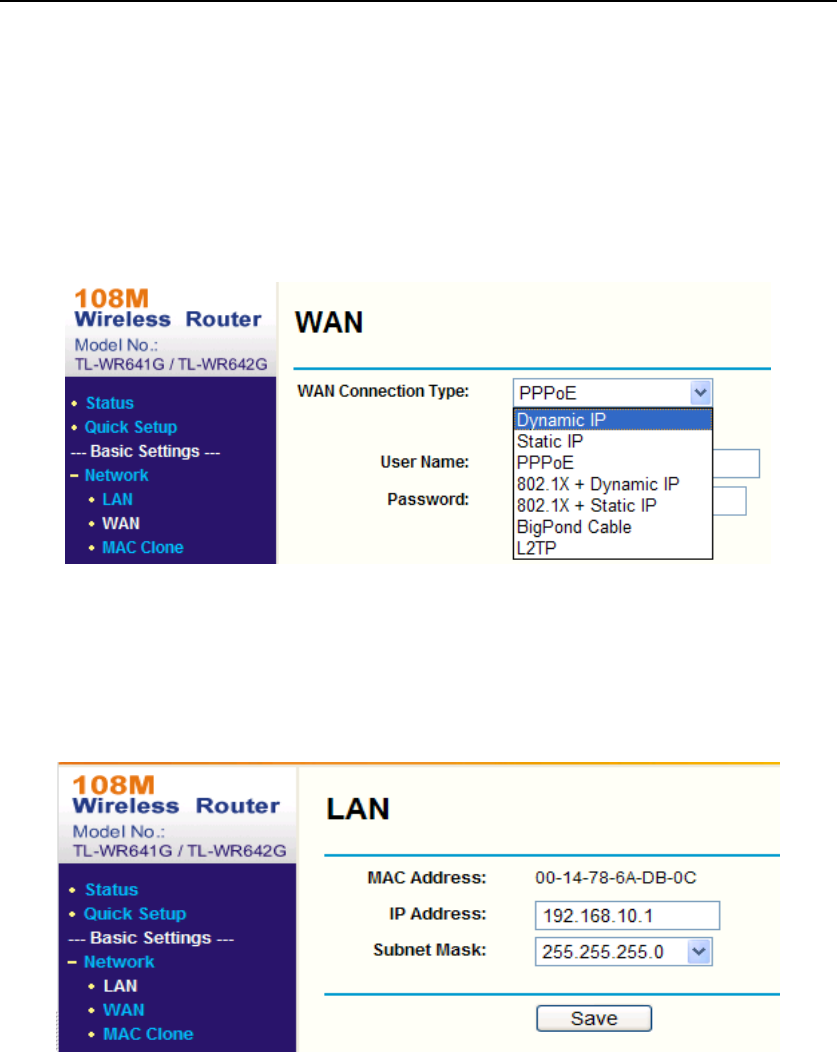 108M
Wireless Router
Model No.:
TL-WR641G / TL-WR642G

• Status
• Quick Setup
--- Basic Settings ---
- Network
• LAN
• WAN
• MAC Clone

WAN

WAN Connection Type:
PPPoE
Dynamic IP
Static IP
PPPoE
802.1X + Dynamic IP
802.1X + Static IP
BigPond Cable
L2TP

User Name:
Password:

108M
Wireless Router
Model No.:
TL-WR641G / TL-WR642G

• Status
• Quick Setup
--- Basic Settings ---
- Network
• LAN
• WAN
• MAC Clone

LAN

MAC Address: 00-14-78-6A-DB-0C
IP Address: 192.168.10.1
Subnet Mask: 255.255.255.0

Save